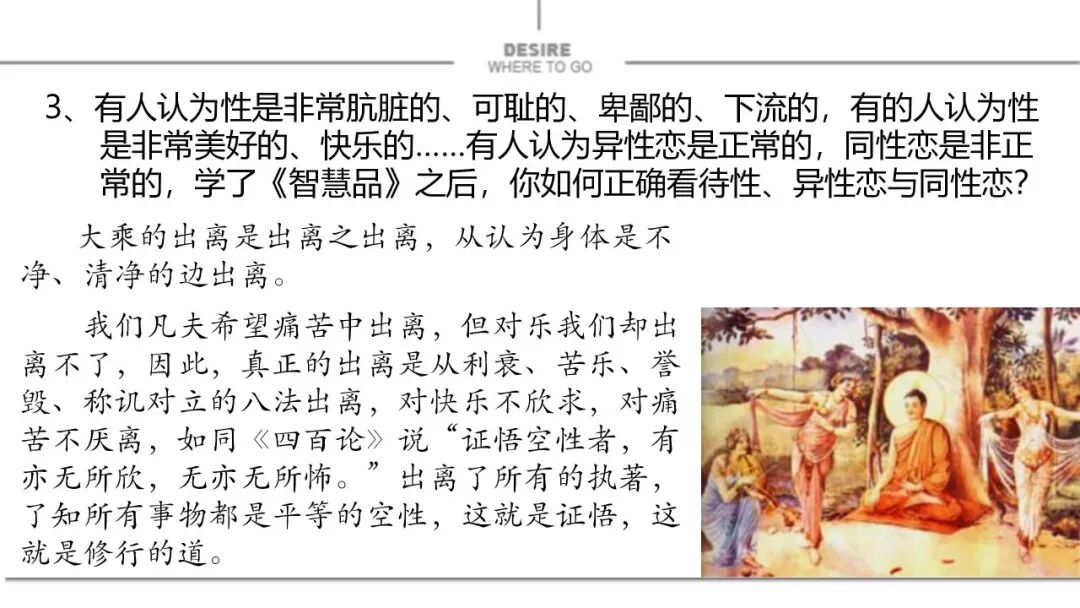 DESIRE
WHERE TO GO

3、有人认为性是非常肮脏的、可耻的、卑鄙的、下流的，有的人认为性是非常美好的、快乐的……有人认为异性恋是正常的，同性恋是非正常的，学了《智慧品》之后，你如何正确看待性、异性恋与同性恋？

大乘的出离是出离之出离，从认为身体是不净、清净的边出离。

我们凡夫希望痛苦中出离，但对乐我们却出离不了，因此，真正的出离是从利衰、苦乐、誉毁、称讥对立的八法出离，对快乐不欣求，对痛苦不厌离，如同《四百论》说“证悟空性者，有亦无所欣，无亦无所怖。”出离了所有的执著，了知所有事物都是平等的空性，这就是证悟，这就是修行的道。